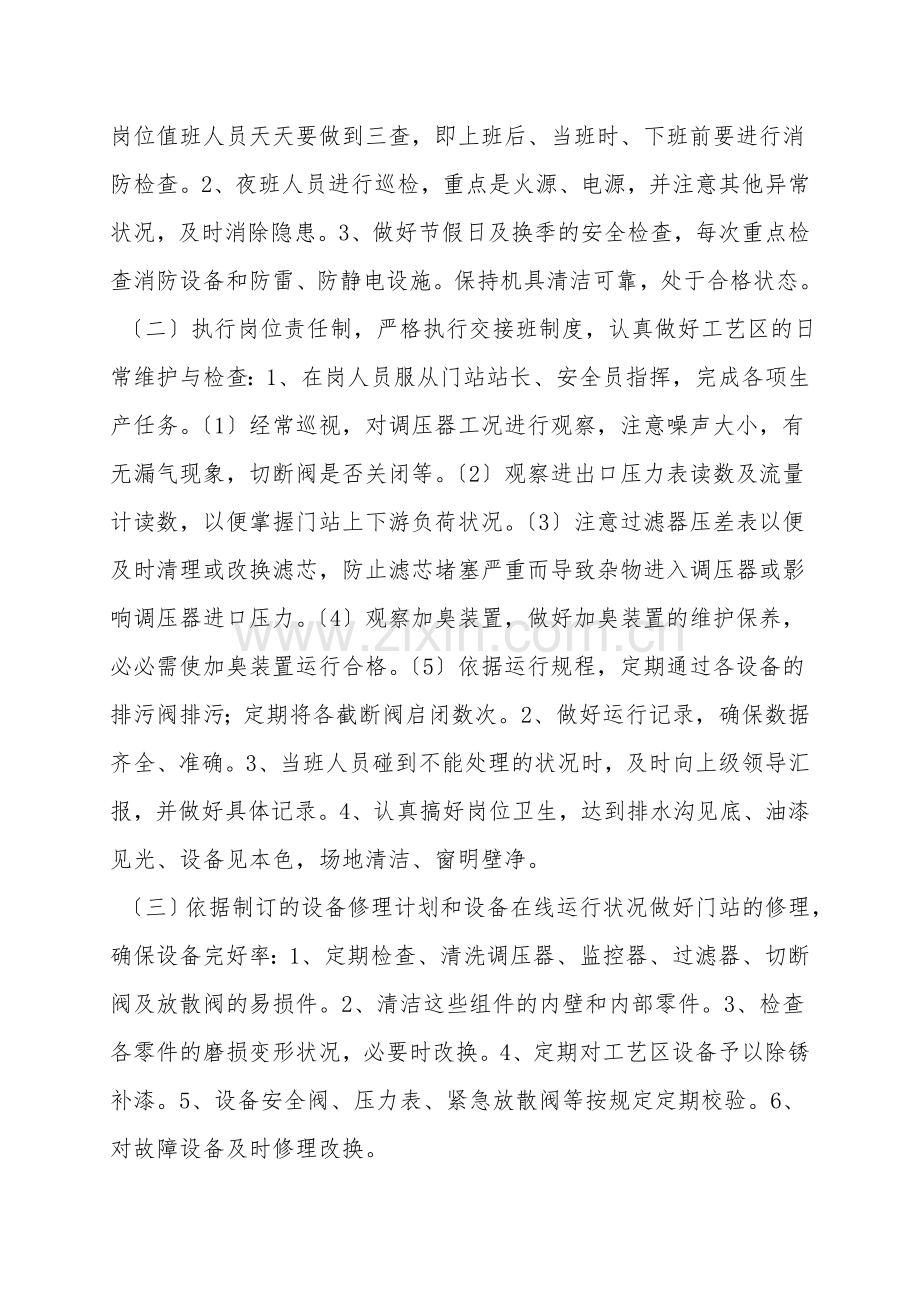 岗位值班人员天天要做到三查，即上班后、当班时、下班前要进行消防检查。2、夜班人员进行巡检，重点是火源、电源，并注意其他异常状况，及时消除隐患。3、做好节假日及换季的安全检查，每次重点检查消防设备和防雷、防静电设施。保持机具清洁可靠，处于合格状态。

〔二〕执行岗位责任制，严格执行交接班制度，认真做好工艺区的日常维护与检查：1、在岗人员服从门站站长、安全员指挥，完成各项生产任务。〔1〕经常巡视，对调压器工况进行观察，注意噪声大小，有无漏气现象，切断阀是否关闭等。〔2〕观察进出口压力表读数及流量计读数，以便掌握门站上下游负荷状况。〔3〕注意过滤器压差表以便及时清理或改换滤芯，防止滤芯堵塞严重而导致杂物进入调压器或影响调压器进口压力。〔4〕观察加臭装置，做好加臭装置的维护保养，必必需使加臭装置运行合格。〔5〕依据运行规程，定期通过各设备的排污阀排污；定期将各截断阀启闭数次。2、做好运行记录，确保数据齐全、准确。3、当班人员碰到不能处理的状况时，及时向上级领导汇报，并做好具体记录。4、认真搞好岗位卫生，达到排水沟见底、油漆见光、设备见本色，场地清洁、窗明壁净。

〔三〕依据制订的设备修理计划和设备在线运行状况做好门站的修理，确保设备完好率：1、定期检查、清洗调压器、监控器、过滤器、切断阀及放散阀的易损件。2、清洁这些组件的内壁和内部零件。3、检查各零件的磨损变形状况，必要时改换。4、定期对工艺区设备予以除锈补漆。5、设备安全阀、压力表、紧急放散阀等按规定定期校验。6、对故障设备及时修理改换。

www.zixin.com.cn